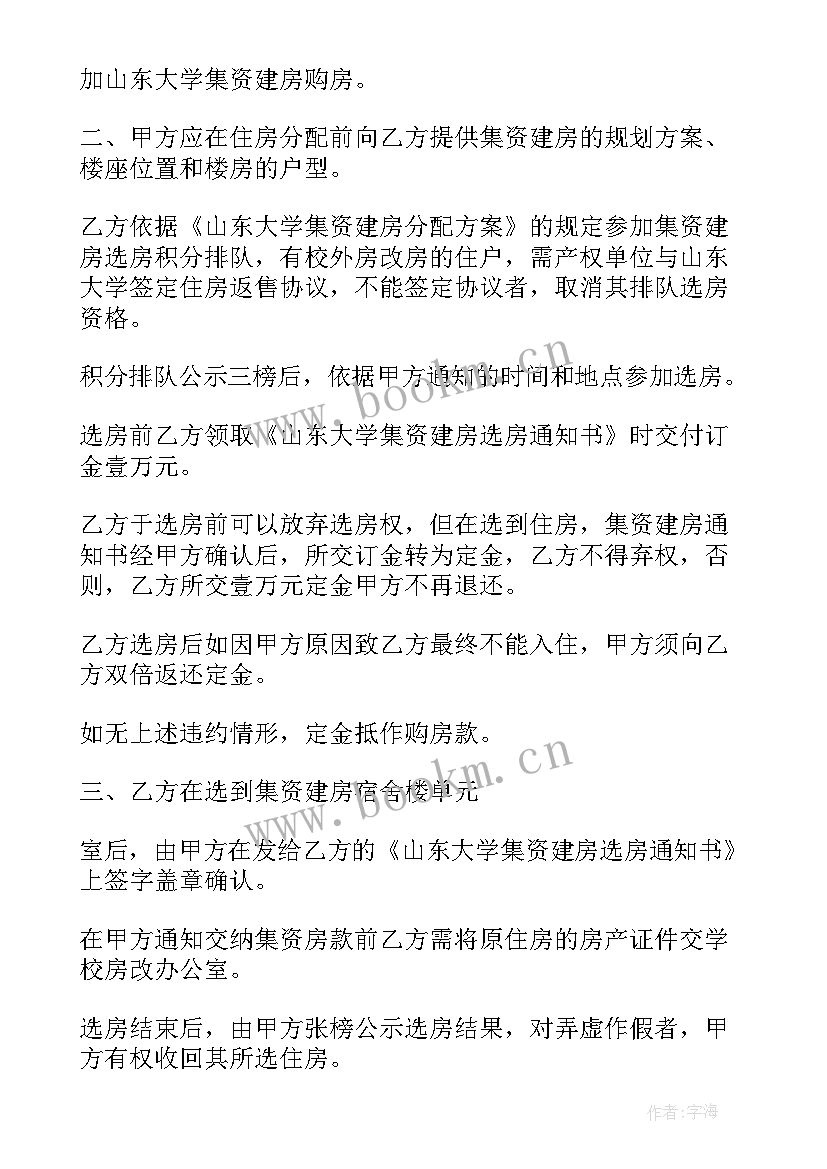 加山东大学集资建房购房。

二、甲方应在住房分配前向乙方提供集资建房的规划方案、楼座位置和楼房的户型。

乙方依据《山东大学集资建房分配方案》的规定参加集资建房选房积分排队，有校外房改房的住户，需产权单位与山东大学签定住房返售协议，不能签定协议者，取消其排队选房资格。

积分排队公示三榜后，依据甲方通知的时间和地点参加选房。

选房前乙方领取《山东大学集资建房选房通知书》时交付订金壹万元。

乙方于选房前可以放弃选房权，但在选到住房，集资建房通知书经甲方确认后，所交订金转为定金，乙方不得弃权，否则，乙方所交壹万元定金甲方不再退还。

乙方选房后如因甲方原因致乙方最终不能入住，甲方须向乙方双倍返还定金。

如无上述违约情形，定金抵作购房款。

三、乙方在选到集资建房宿舍楼单元

室后，由甲方在发给乙方的《山东大学集资建房选房通知书》上签字盖章确认。

在甲方通知交纳集资房款前乙方需将原住房的房产证件交学校房改办公室。

选房结束后，由甲方张榜公示选房结果，对弄虚作假者，甲方有权收回其所选住房。

www.bookm.cn

www.bookm.cn

作者:宇海